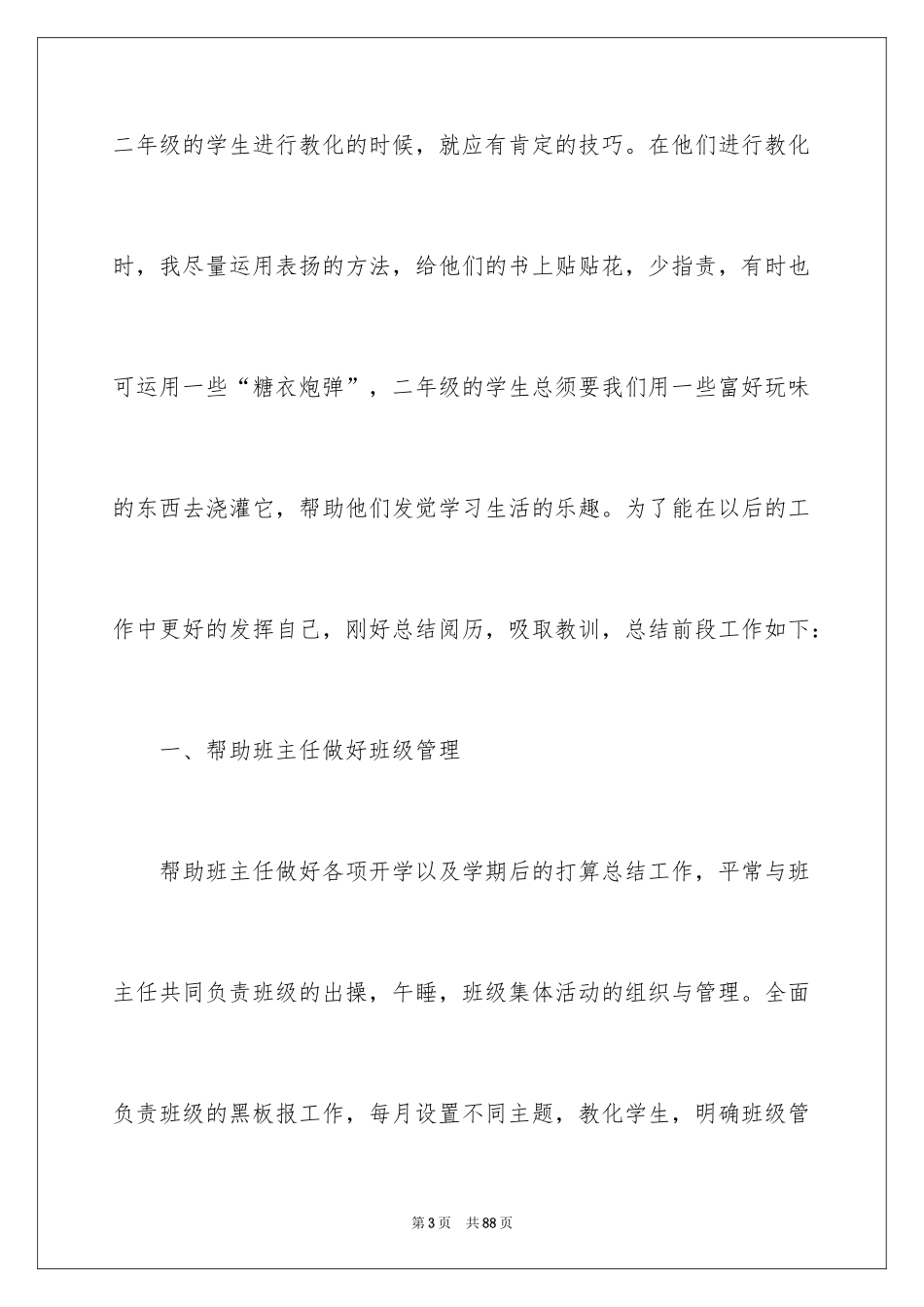 二年级的学生进行教化的时候，就应有肯定的技巧。在他们进行教化时，我尽量运用表扬的方法，给他们的书上贴贴花，少指责，有时也可运用一些“糖衣炮弹”，二年级的学生总须要我们用一些富好玩味的东西去浇灌它，帮助他们发觉学习生活的乐趣。为了能在以后的工作中更好的发挥自己，刚好总结阅历，吸取教训，总结前段工作如下：

一、帮助班主任做好班级管理

帮助班主任做好各项开学以及学期后的打算总结工作，平常与班主任共同负责班级的出操，午睡，班级集体活动的组织与管理。全面负责班级的黑板报工作，每月设置不同主题，教化学生，明确班级管

第3页 共88页